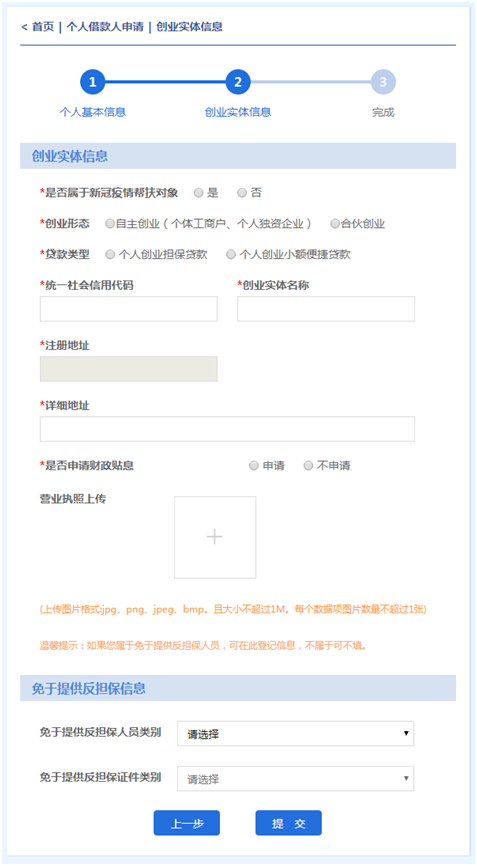 < 首页 | 个人借款人申请 | 创业实体信息

1
个人基本信息

2
创业实体信息

3
完成

创业实体信息

*是否属于新冠疫情帮扶对象 是 否

*创业形态 自主创业（个体工商户、个人独资企业） 合伙创业

*贷款类型 个人创业担保贷款 个人创业小额便捷贷款

*统一社会信用代码

*创业实体名称

*注册地址

*详细地址

*是否申请财政贴息 申请 不申请

营业执照上传

+

(上传图片格式:jpg、png、jpeg、bmp。且大小不超过1M。每个数据项图片数量不超过1张)

温馨提示：如果您属于免于提供反担保人员，可在此登记信息，不属于可不填。

免于提供反担保信息

免于提供反担保人员类别 请选择

免于提供反担保证件类别 请选择

上一步

提 交